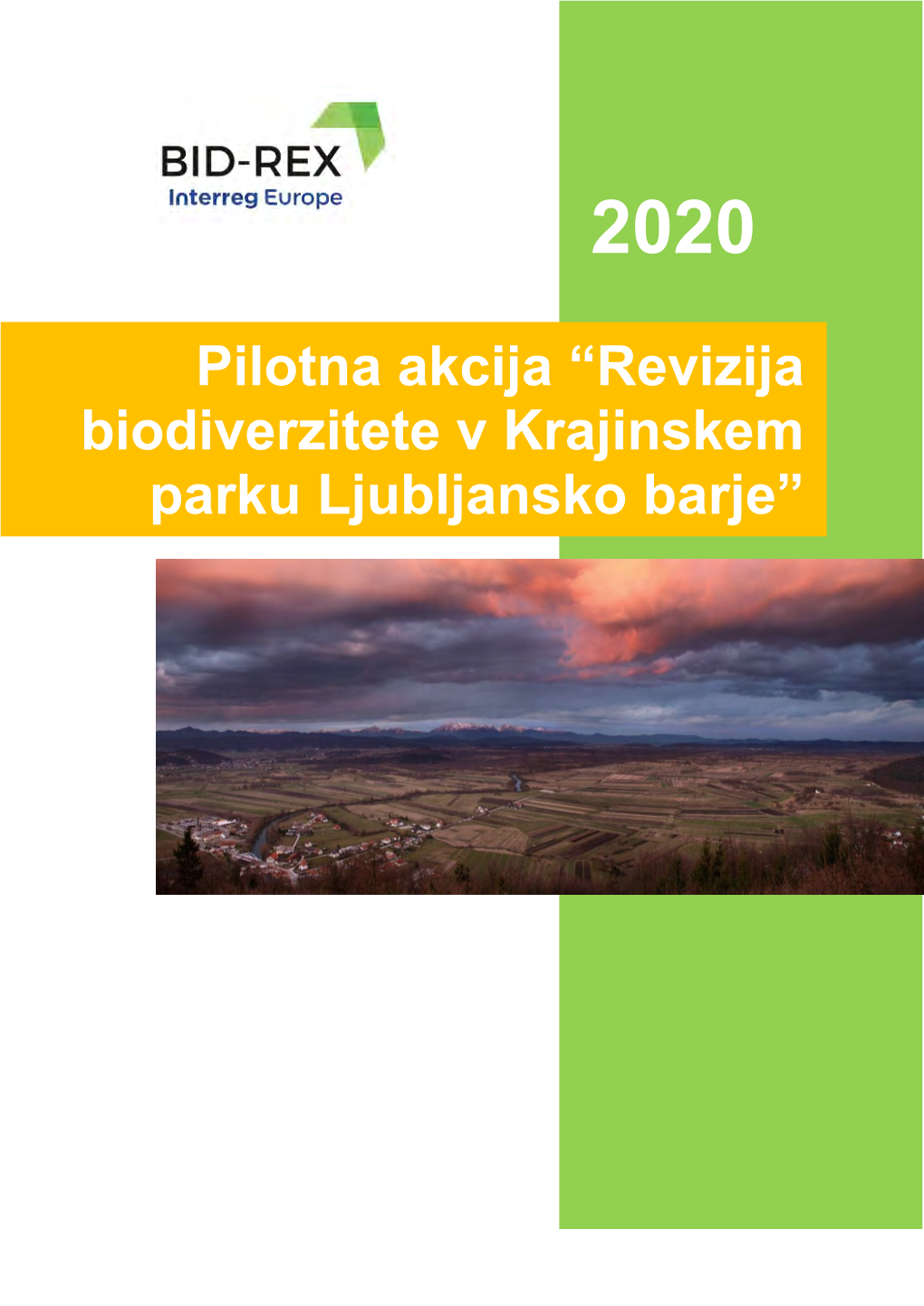 BID-REX
Interreg Europe

2020

Pilotna akcija “Revizija biodiverzitete v Krajinskem parku Ljubljansko barje”